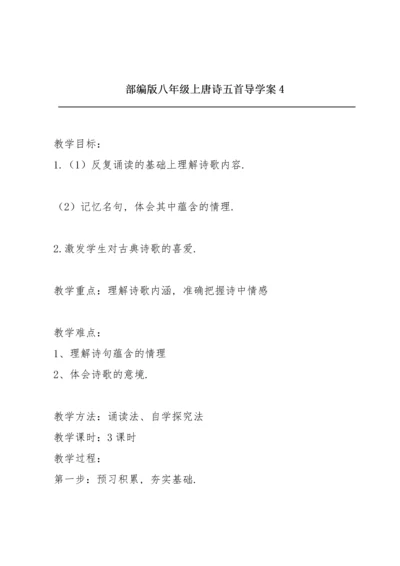 部编版八年级上唐诗五首导学案 4

教学目标：

1.（1）反复诵读的基础上理解诗歌内容.

（2）记忆名句，体会其中蕴含的情理.

2.激发学生对古典诗歌的喜爱.

教学重点：理解诗歌内涵，准确把握诗中情感

教学难点：

1、理解诗句蕴含的情理

2、体会诗歌的意境.

教学方法：诵读法、自学探究法

教学课时：3 课时

教学过程：

第一步：预习积累，夯实基础.